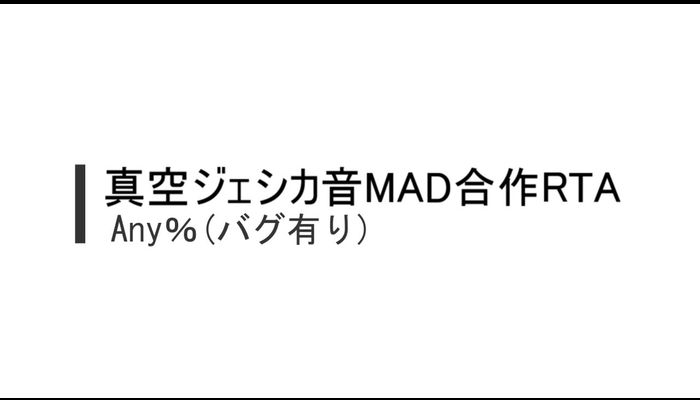 真空ジェシカ音MAD合作RTA
Any%（バグ有り）